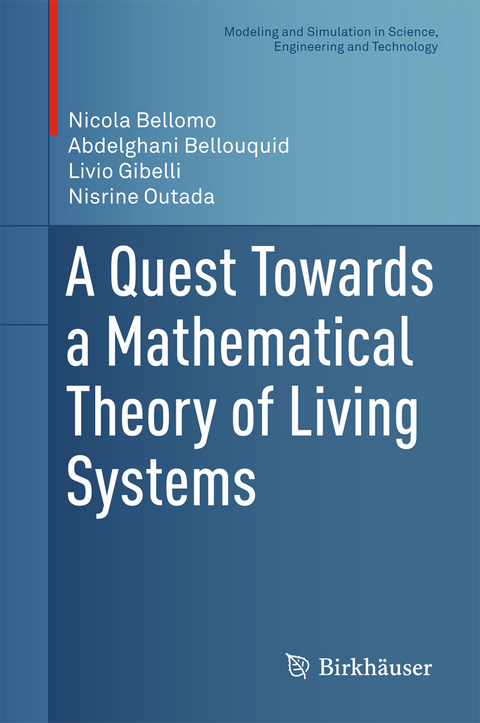 Modeling and Simulation in Science, Engineering and Technology

Nicola Bellomo
Abdelghani Bellouquid
Livio Gibelli
Nisrine Outada

A Quest Towards a Mathematical Theory of Living Systems

Birkhäuser